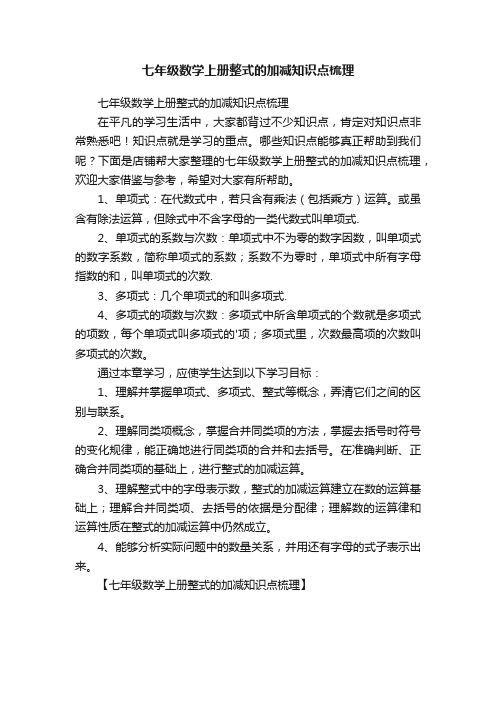 七年级数学上册整式的加减知识点梳理

七年级数学上册整式的加减知识点梳理

在平凡的学习生活中，大家都背过不少知识点，肯定对知识点非常熟悉吧！知识点就是学习的重点。哪些知识点能够真正帮助到我们呢？下面是店铺帮大家整理的七年级数学上册整式的加减知识点梳理，欢迎大家借鉴与参考，希望对大家有所帮助。

1、单项式：在代数式中，若只含有乘法（包括乘方）运算。或虽含有除法运算，但除式中不含字母的一类代数式叫单项式.

2、单项式的系数与次数：单项式中不为零的数字因数，叫单项式的数字系数，简称单项式的系数；系数不为零时，单项式中所有字母指数的和，叫单项式的次数.

3、多项式：几个单项式的和叫多项式.

4、多项式的项数与次数：多项式中所含单项式的个数就是多项式的项数，每个单项式叫多项式的'项；多项式里，次数最高项的次数叫多项式的次数。

通过本章学习，应使学生达到以下学习目标：

1、理解并掌握单项式、多项式、整式等概念，弄清它们之间的区别与联系。

2、理解同类项概念，掌握合并同类项的方法，掌握去括号时符号的变化规律，能正确地进行同类项的合并和去括号。在准确判断、正确合并同类项的基础上，进行整式的加减运算。

3、理解整式中的字母表示数，整式的加减运算建立在数的运算基础上；理解合并同类项、去括号的依据是分配律；理解数的运算律和运算性质在整式的加减运算中仍然成立。

4、能够分析实际问题中的数量关系，并用还有字母的式子表示出来。

【七年级数学上册整式的加减知识点梳理】